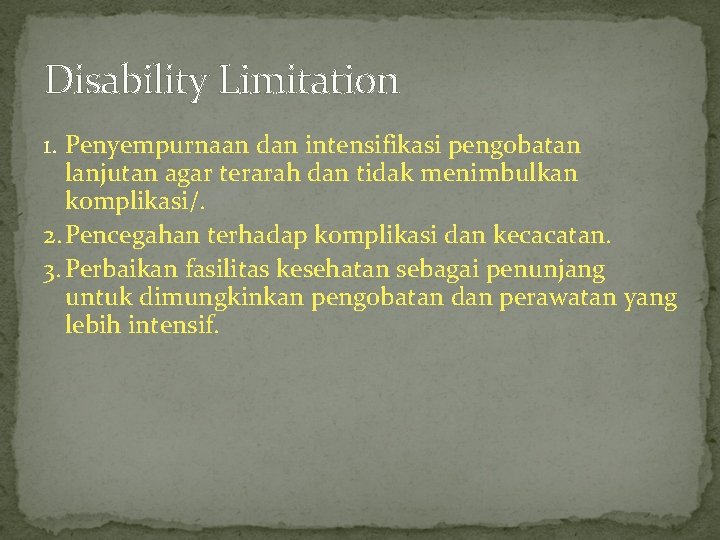 Disability Limitation

1. Penyempurnaan dan intensifikasi pengobatan lanjutan agar terarah dan tidak menimbulkan komplikasi/.
2. Pencegahan terhadap komplikasi dan kecacatan.
3. Perbaikan fasilitas kesehatan sebagai penunjang untuk dimungkinkan pengobatan dan perawatan yang lebih intensif.